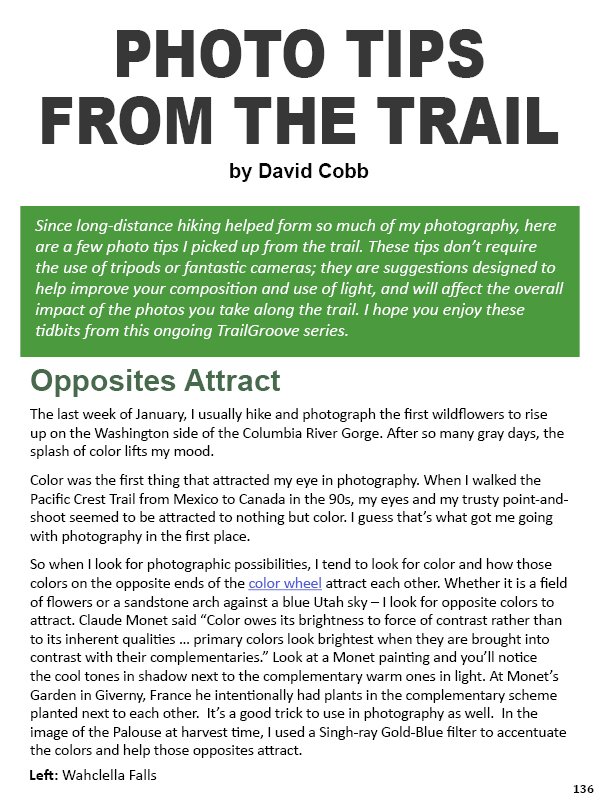 PHOTO TIPS FROM THE TRAIL

by David Cobb

Since long-distance hiking helped form so much of my photography, here are a few photo tips I picked up from the trail. These tips don't require the use of tripods or fantastic cameras; they are suggestions designed to help improve your composition and use of light, and will affect the overall impact of the photos you take along the trail. I hope you enjoy these tidbits from this ongoing TrailGroove series.

Opposites Attract

The last week of January, I usually hike and photograph the first wildflowers to rise up on the Washington side of the Columbia River Gorge. After so many gray days, the splash of color lifts my mood.

Color was the first thing that attracted my eye in photography. When I walked the Pacific Crest Trail from Mexico to Canada in the 90s, my eyes and my trusty point-and-shoot seemed to be attracted to nothing but color. I guess that's what got me going with photography in the first place.

So when I look for photographic possibilities, I tend to look for color and how those colors on the opposite ends of the color wheel attract each other. Whether it is a field of flowers or a sandstone arch against a blue Utah sky – I look for opposite colors to attract. Claude Monet said "Color owes its brightness to force of contrast rather than to its inherent qualities ... primary colors look brightest when they are brought into contrast with their complementaries." Look at a Monet painting and you'll notice the cool tones in shadow next to the complementary warm ones in light. At Monet's Garden in Giverny, France he intentionally had plants in the complementary scheme planted next to each other. It's a good trick to use in photography as well. In the image of the Palouse at harvest time, I used a Singh-ray Gold-Blue filter to accentuate the colors and help those opposites attract.

Left: Wahclella Falls

136